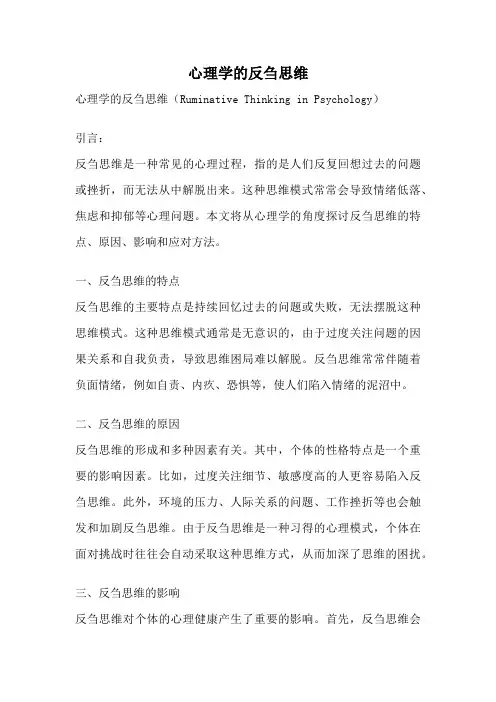 心理学的反刍思维

心理学的反刍思维（Ruminative Thinking in Psychology）

引言：

反刍思维是一种常见的心理过程，指的是人们反复回想过去的问题或挫折，而无法从中解脱出来。这种思维模式常常会导致情绪低落、焦虑和抑郁等心理问题。本文将从心理学的角度探讨反刍思维的特点、原因、影响和应对方法。

一、反刍思维的特点

反刍思维的主要特点是持续回忆过去的问题或失败，无法摆脱这种思维模式。这种思维模式通常是无意识的，由于过度关注问题的因果关系和自我负责，导致思维困局难以解脱。反刍思维常常伴随着负面情绪，例如自责、内疚、恐惧等，使人们陷入情绪的泥沼中。

二、反刍思维的原因

反刍思维的形成和多种因素有关。其中，个体的性格特点是一个重要的影响因素。比如，过度关注细节、敏感度高的人更容易陷入反刍思维。此外，环境的压力、人际关系的问题、工作挫折等也会触发和加剧反刍思维。由于反刍思维是一种习得的心理模式，个体在面对挑战时往往会自动采取这种思维方式，从而加深了思维的困扰。

三、反刍思维的影响

反刍思维对个体的心理健康产生了重要的影响。首先，反刍思维会